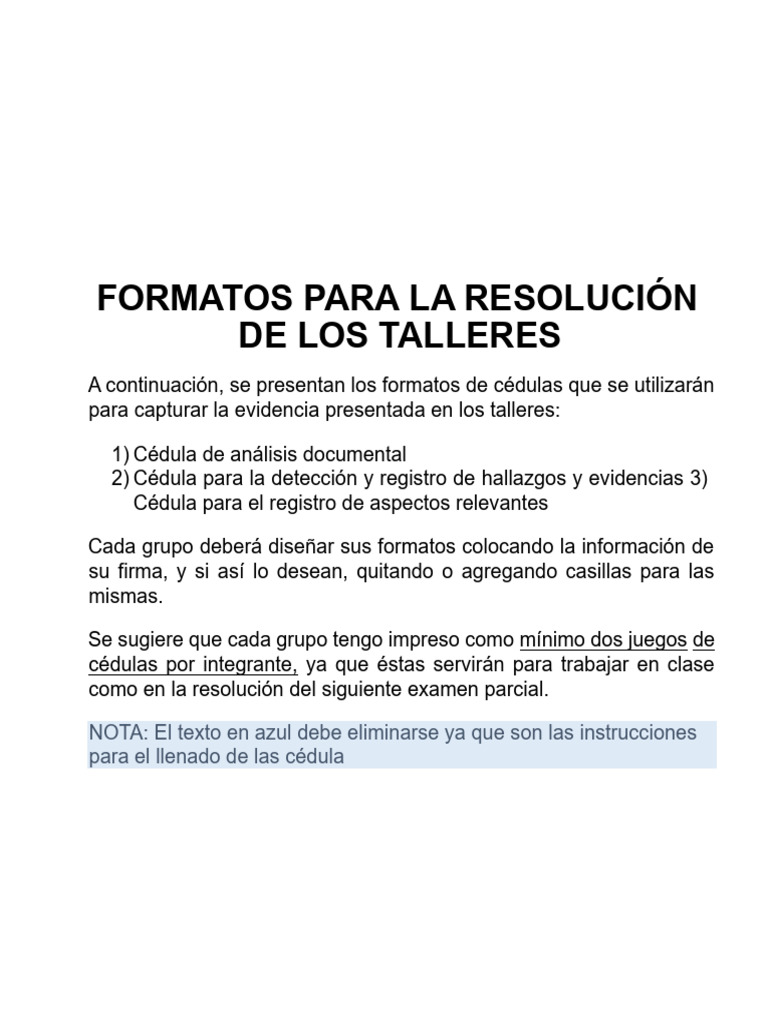 FORMATOS PARA LA RESOLUCIÓN DE LOS TALLERES

A continuación, se presentan los formatos de cédulas que se utilizarán para capturar la evidencia presentada en los talleres:

1) Cédula de análisis documental
2) Cédula para la detección y registro de hallazgos y evidencias 3) Cédula para el registro de aspectos relevantes

Cada grupo deberá diseñar sus formatos colocando la información de su firma, y si así lo desean, quitando o agregando casillas para las mismas.

Se sugiere que cada grupo tengo impreso como mínimo dos juegos de cédulas por integrante, ya que éstas servirán para trabajar en clase como en la resolución del siguiente examen parcial.

NOTA: El texto en azul debe eliminarse ya que son las instrucciones para el llenado de las cédula